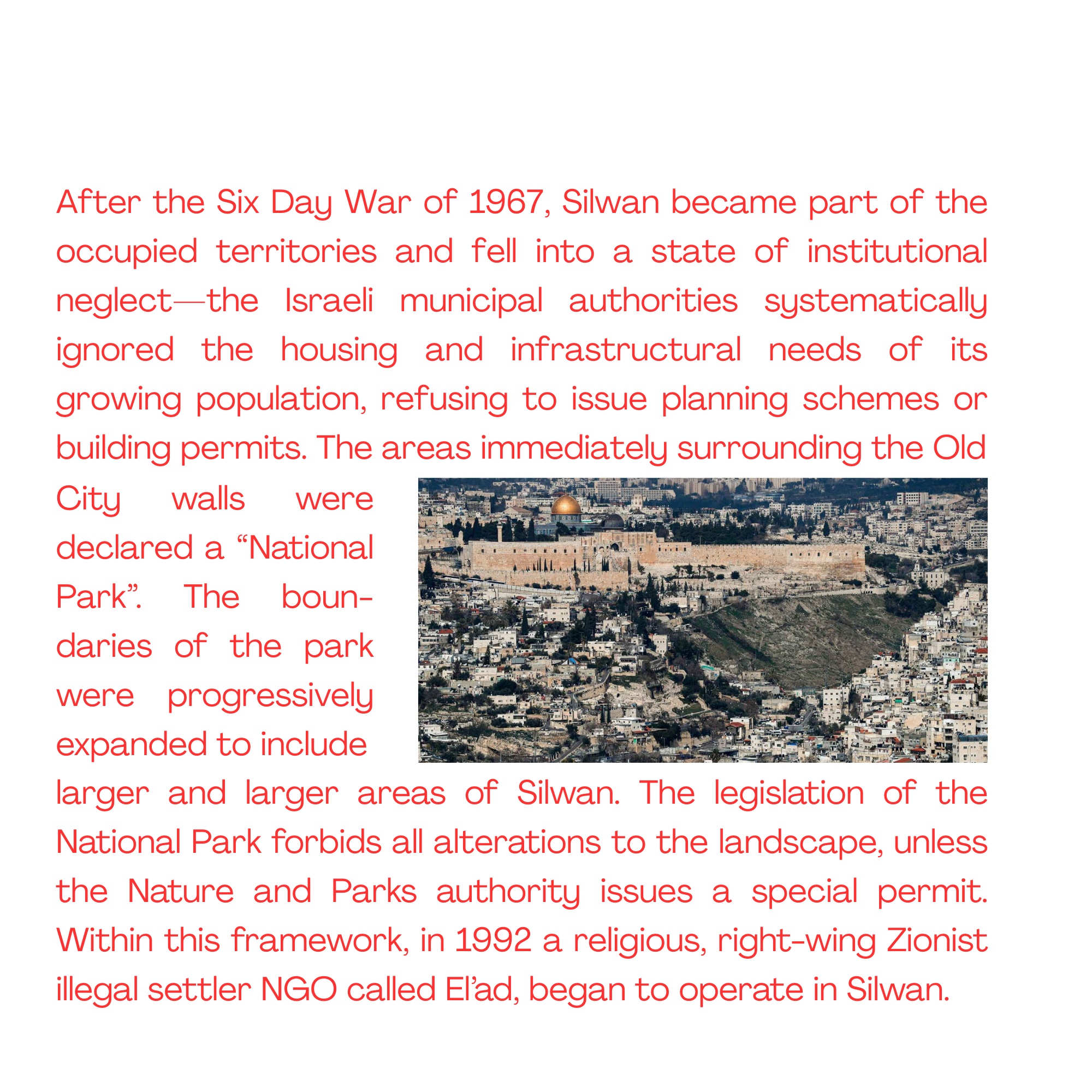 After the Six Day War of 1967, Silwan became part of the occupied territories and fell into a state of institutional neglect—the Israeli municipal authorities systematically ignored the housing and infrastructural needs of its growing population, refusing to issue planning schemes or building permits. The areas immediately surrounding the Old City walls were declared a “National Park”. The boundaries of the park were progressively expanded to include larger and larger areas of Silwan. The legislation of the National Park forbids all alterations to the landscape, unless the Nature and Parks authority issues a special permit. Within this framework, in 1992 a religious, right-wing Zionist illegal settler NGO called El’ad, began to operate in Silwan.